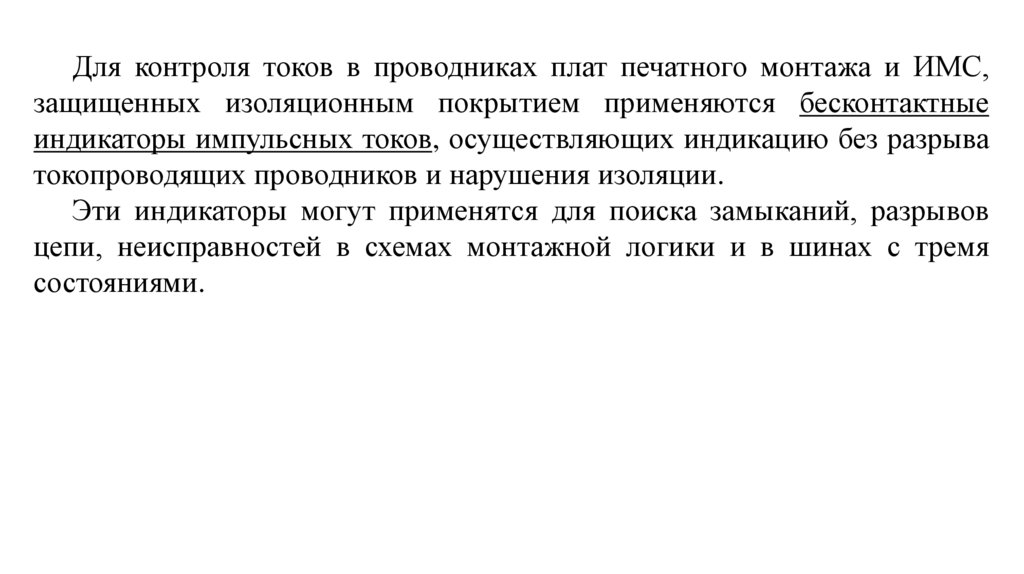 Для контроля токов в проводниках плат печатного монтажа и ИМС, защищенных изоляционным покрытием применяются бесконтактные индикаторы импульсных токов, осуществляющих индикацию без разрыва токопроводящих проводников и нарушения изоляции.

Эти индикаторы могут применятся для поиска замыканий, разрывов цепи, неисправностей в схемах монтажной логики и в шинах с тремя состояниями.